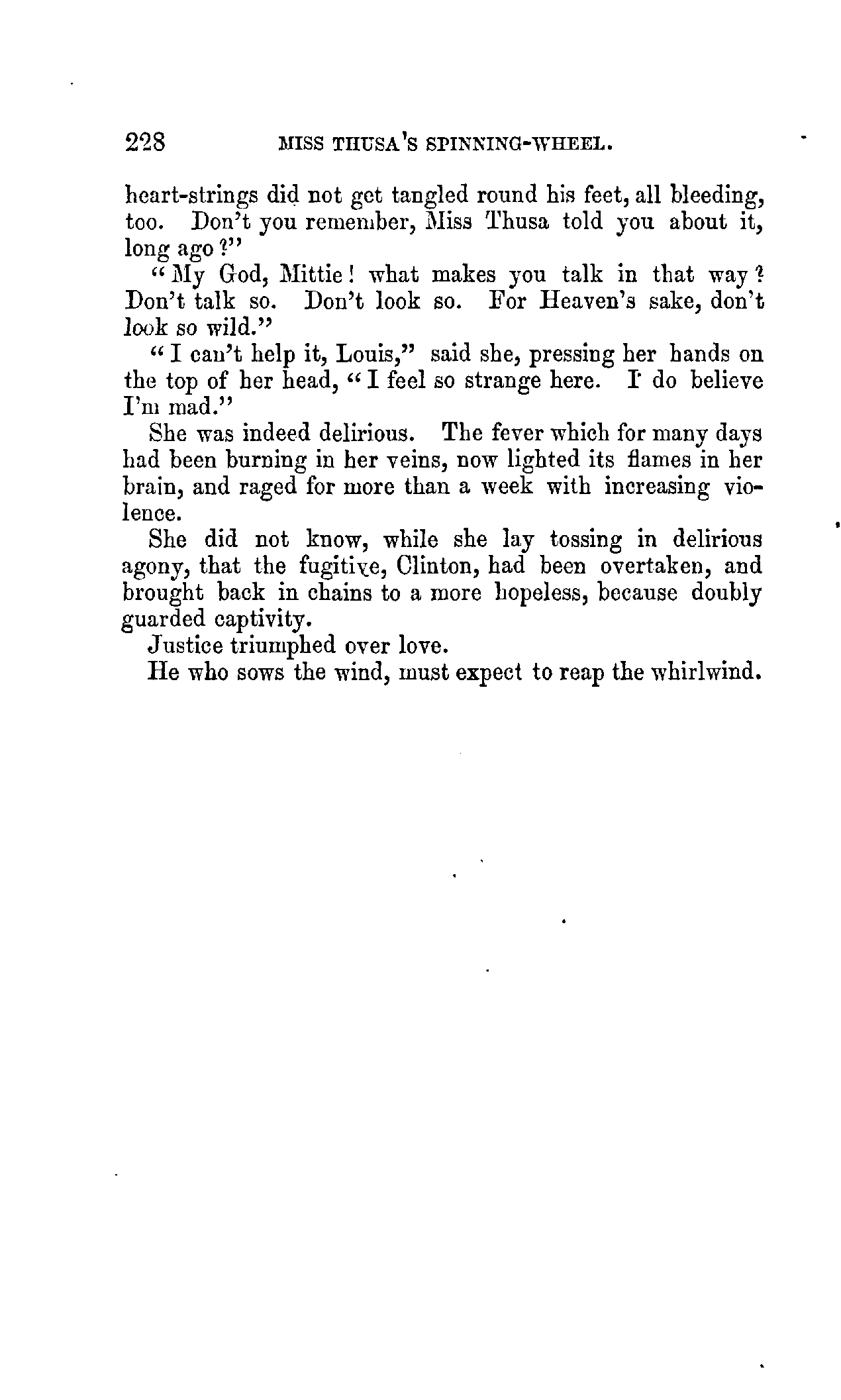 228 MISS THUSA'S SPINNING-WHEEL.

heart-strings did not get tangled round his feet, all bleeding, too. Don't you remember, Miss Thusa told you about it, long ago?"

"My God, Mittie! what makes you talk in that way? Don't talk so. Don't look so. For Heaven's sake, don't look so wild."

"I can't help it, Louis," said she, pressing her hands on the top of her head, "I feel so strange here. I do believe I'm mad."

She was indeed delirious. The fever which for many days had been burning in her veins, now lighted its flames in her brain, and raged for more than a week with increasing violence.

She did not know, while she lay tossing in delirious agony, that the fugitive, Clinton, had been overtaken, and brought back in chains to a more hopeless, because doubly guarded captivity.

Justice triumphed over love.

He who sows the wind, must expect to reap the whirlwind.